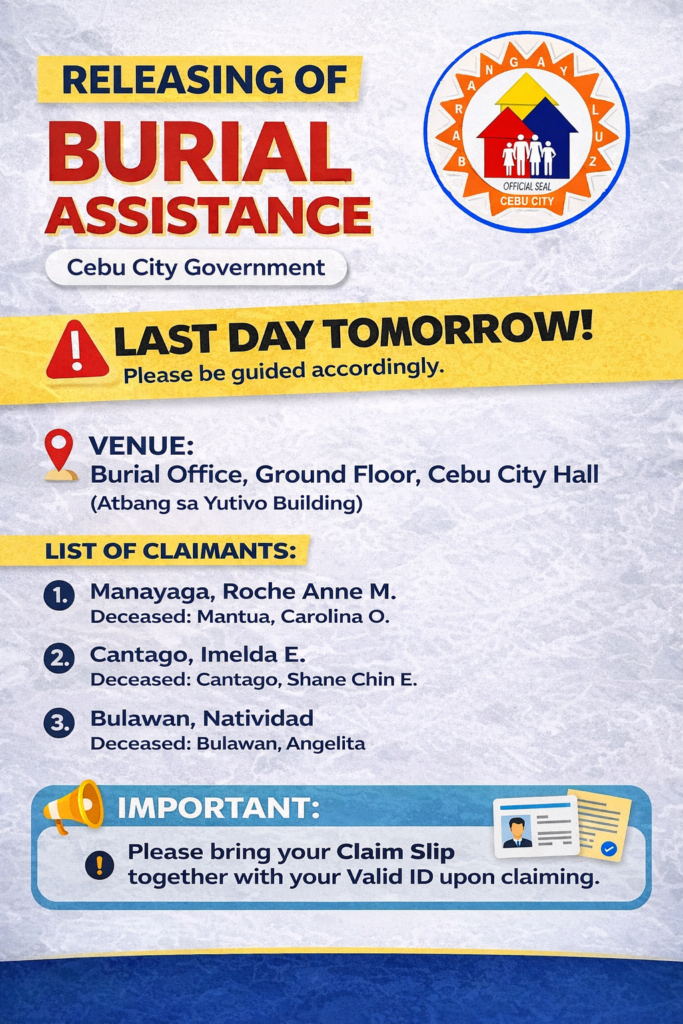 RELEASING OF
BURIAL
ASSISTANCE

Cebu City Government

BARANGAY LUZ
OFFICIAL SEAL
CEBU CITY

LAST DAY TOMORROW!
Please be guided accordingly.

VENUE:
Burial Office, Ground Floor, Cebu City Hall
(Atbang sa Yutivo Building)

LIST OF CLAIMANTS:

1. Manayaga, Roche Anne M.
Deceased: Mantua, Carolina O.

2. Cantago, Imelda E.
Deceased: Cantago, Shane Chin E.

3. Bulawan, Natividad
Deceased: Bulawan, Angelita

IMPORTANT:

Please bring your Claim Slip together with your Valid ID upon claiming.